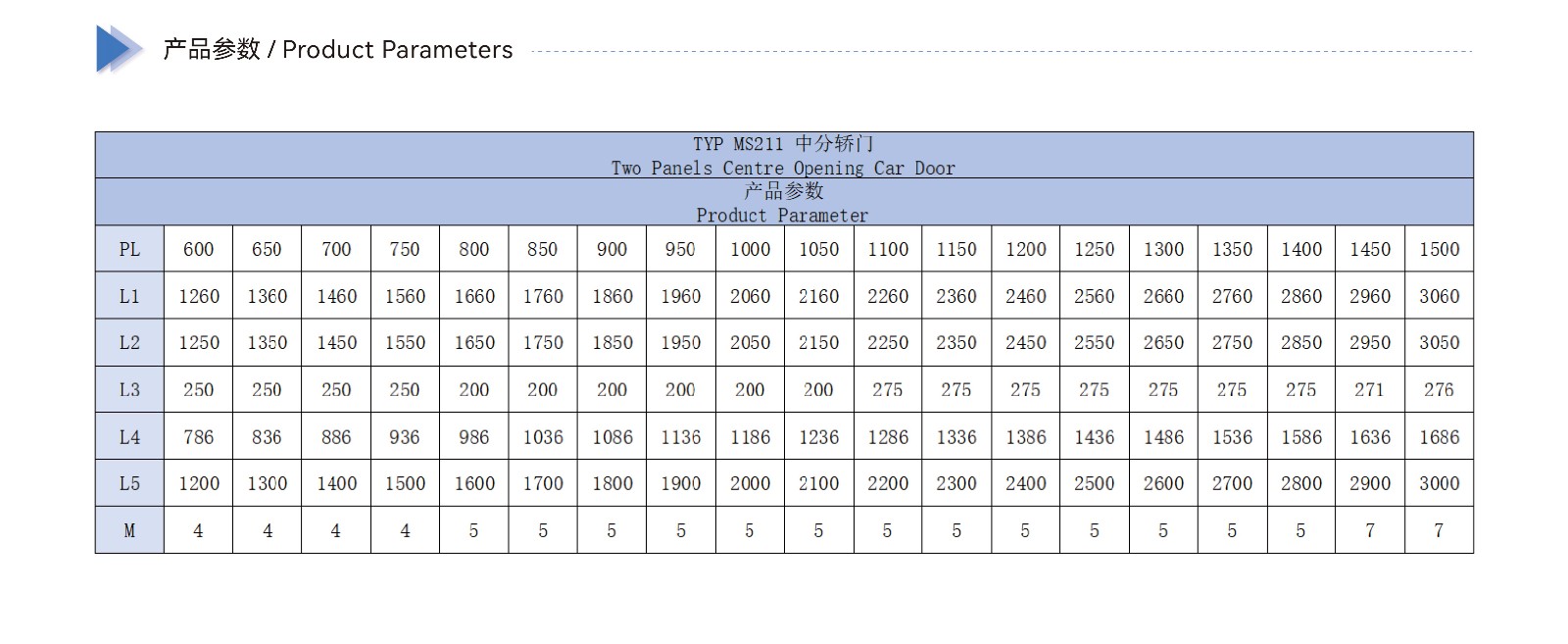 产品参数 / Product Parameters

TYP MS211 中分轿门
Two Panels Centre Opening Car Door

产品参数
Product Parameter

| PL | 600 | 650 | 700 | 750 | 800 | 850 | 900 | 950 | 1000 | 1050 | 1100 | 1150 | 1200 | 1250 | 1300 | 1350 | 1400 | 1450 | 1500 |
|---|---|---|---|---|---|---|---|---|---|---|---|---|---|---|---|---|---|---|---|
| L1 | 1260 | 1360 | 1460 | 1560 | 1660 | 1760 | 1860 | 1960 | 2060 | 2160 | 2260 | 2360 | 2460 | 2560 | 2660 | 2760 | 2860 | 2960 | 3060 |
| L2 | 1250 | 1350 | 1450 | 1550 | 1650 | 1750 | 1850 | 1950 | 2050 | 2150 | 2250 | 2350 | 2450 | 2550 | 2650 | 2750 | 2850 | 2950 | 3050 |
| L3 | 250 | 250 | 250 | 250 | 200 | 200 | 200 | 200 | 200 | 200 | 275 | 275 | 275 | 275 | 275 | 275 | 275 | 271 | 276 |
| L4 | 786 | 836 | 886 | 936 | 986 | 1036 | 1086 | 1136 | 1186 | 1236 | 1286 | 1336 | 1386 | 1436 | 1486 | 1536 | 1586 | 1636 | 1686 |
| L5 | 1200 | 1300 | 1400 | 1500 | 1600 | 1700 | 1800 | 1900 | 2000 | 2100 | 2200 | 2300 | 2400 | 2500 | 2600 | 2700 | 2800 | 2900 | 3000 |
| M | 4 | 4 | 4 | 4 | 5 | 5 | 5 | 5 | 5 | 5 | 5 | 5 | 5 | 5 | 5 | 5 | 5 | 7 | 7 |